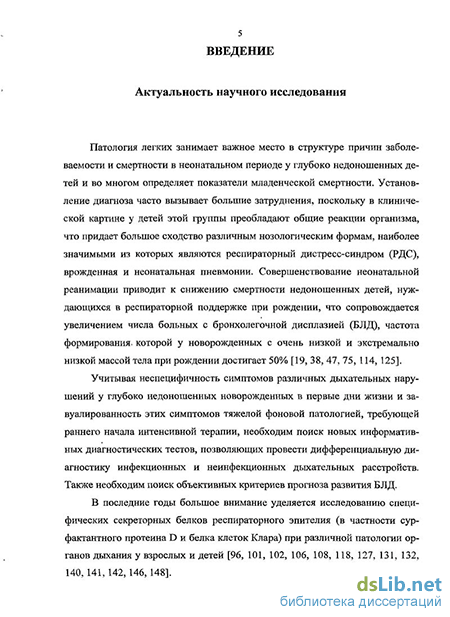 5

ВВЕДЕНИЕ

Актуальность научного исследования

Патология легких занимает важное место в структуре причин заболеваемости и смертности в неонатальном периоде у глубоко недоношенных детей и во многом определяет показатели младенческой смертности. Установление диагноза часто вызывает большие затруднения, поскольку в клинической картине у детей этой группы преобладают общие реакции организма, что придает большое сходство различным нозологическим формам, наиболее значимыми из которых являются респираторный дистресс-синдром (РДС), врожденная и неонатальная пневмонии. Совершенствование неонатальной реанимации приводит к снижению смертности недоношенных детей, нуждающихся в респираторной поддержке при рождении, что сопровождается увеличением числа больных с бронхолегочной дисплазией (БЛД), частота формирования которой у новорожденных с очень низкой и экстремально низкой массой тела при рождении достигает 50% [19, 38, 47, 75, 114, 125].

Учитывая неспецифичность симптомов различных дыхательных нарушений у глубоко недоношенных новорожденных в первые дни жизни и завуалированность этих симптомов тяжелой фоновой патологией, требующей раннего начала интенсивной терапии, необходим поиск новых информативных диагностических тестов, позволяющих провести дифференциальную диагностику инфекционных и неинфекционных дыхательных расстройств. Также необходим поиск объективных критериев прогноза развития БЛД.

В последние годы большое внимание уделяется исследованию специфических секреторных белков респираторного эпителия (в частности сурфактантного протеина D и белка клеток Клара) при различной патологии органов дыхания у взрослых и детей [96, 101, 102, 106, 108, 118, 127, 131, 132, 140, 141, 142, 146, 148].

dsLib.net
библиотека диссертаций